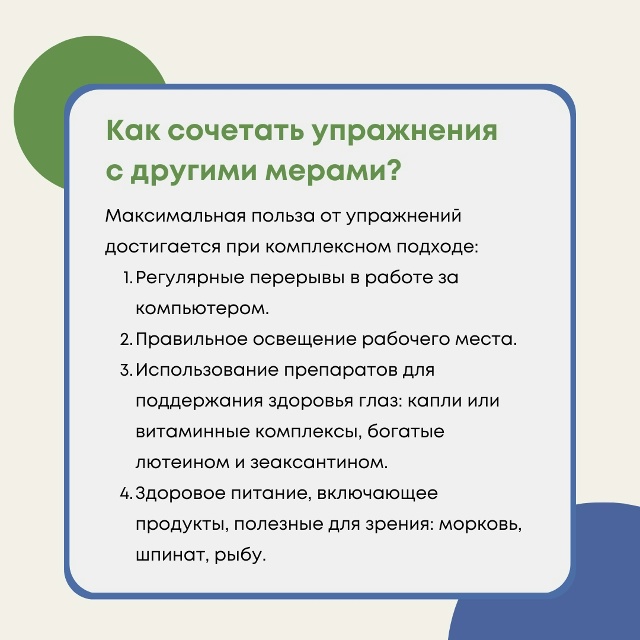 Как сочетать упражнения с другими мерами?

Максимальная польза от упражнений достигается при комплексном подходе:

1. Регулярные перерывы в работе за компьютером.
2. Правильное освещение рабочего места.
3. Использование препаратов для поддержания здоровья глаз: капли или витаминные комплексы, богатые лютеином и зеаксантином.
4. Здоровое питание, включающее продукты, полезные для зрения: морковь, шпинат, рыбу.